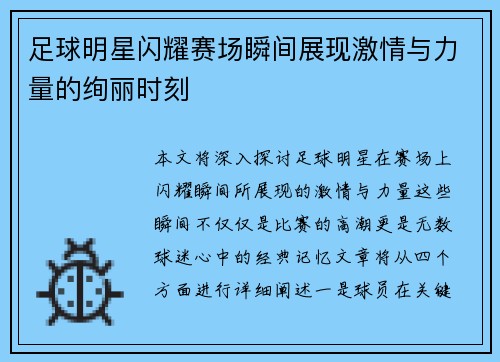 足球明星闪耀赛场瞬间展现激情与力量的绚丽时刻

本文将深入探讨足球明星在赛场上闪耀瞬间所展现的激情与力量这些瞬间不仅仅是比赛的高潮更是无数球迷心中的经典记忆文章将从四个方面进行详细阐述一是球员在关键